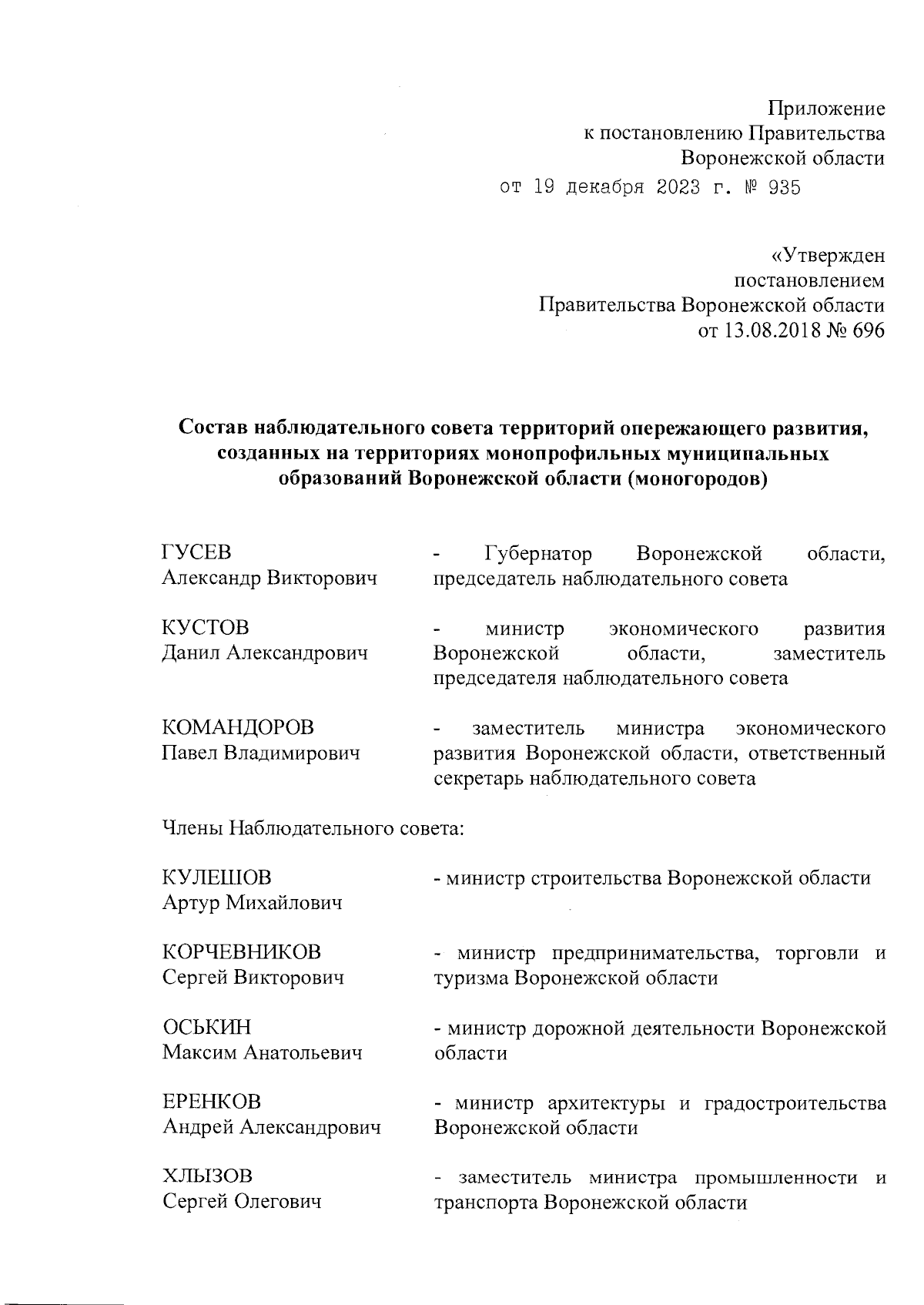 Приложение
к постановлению Правительства
Воронежской области
от 19 декабря 2023 г. № 935

«Утвержден
постановлением
Правительства Воронежской области
от 13.08.2018 № 696

Состав наблюдательного совета территорий опережающего развития, созданных на территориях монопрофильных муниципальных образований Воронежской области (моногородов)

ГУСЕВ
Александр Викторович - Губернатор Воронежской области, председатель наблюдательного совета

КУСТОВ
Данил Александрович - министр экономического развития Воронежской области, заместитель председателя наблюдательного совета

КОМАНДОРОВ
Павел Владимирович - заместитель министра экономического развития Воронежской области, ответственный секретарь наблюдательного совета

Члены Наблюдательного совета:

КУЛЕШОВ
Артур Михайлович - министр строительства Воронежской области

КОРЧЕВНИКОВ
Сергей Викторович - министр предпринимательства, торговли и туризма Воронежской области

ОСЬКИН
Максим Анатольевич - министр дорожной деятельности Воронежской области

ЕРЕНКОВ
Андрей Александрович - министр архитектуры и градостроительства Воронежской области

ХЛЫЗОВ
Сергей Олегович - заместитель министра промышленности и транспорта Воронежской области